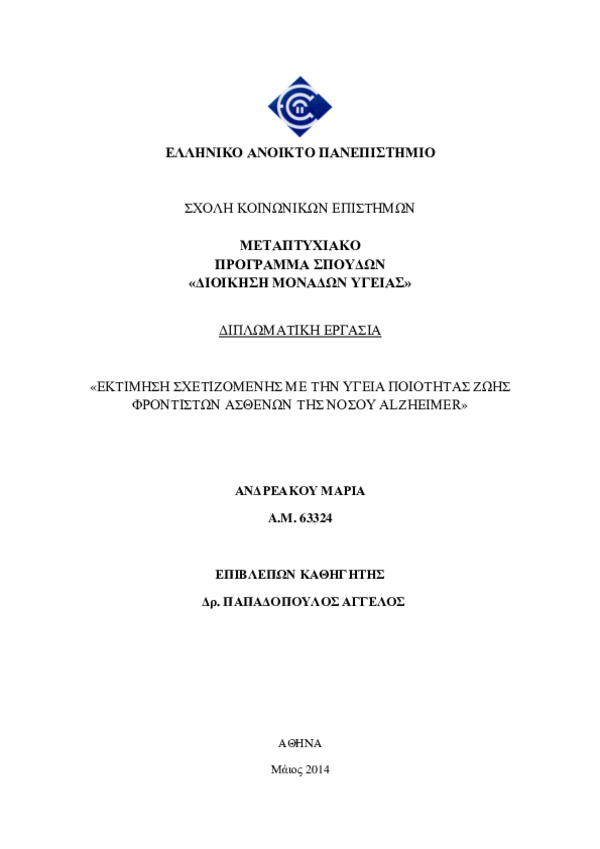 ΕΛΛΗΝΙΚΟ ΑΝΟΙΚΤΟ ΠΑΝΕΠΙΣΤΗΜΙΟ

ΣΧΟΛΗ ΚΟΙΝΩΝΙΚΩΝ ΕΠΙΣΤΗΜΩΝ

ΜΕΤΑΠΤΥΧΙΑΚΟ
ΠΡΟΓΡΑΜΜΑ ΣΠΟΥΔΩΝ
«ΔΙΟΙΚΗΣΗ ΜΟΝΑΔΩΝ ΥΓΕΙΑΣ»

ΔΙΠΛΩΜΑΤΙΚΗ ΕΡΓΑΣΙΑ

«ΕΚΤΙΜΗΣΗ ΣΧΕΤΙΖΟΜΕΝΗΣ ΜΕ ΤΗΝ ΥΓΕΙΑ ΠΟΙΟΤΗΤΑΣ ΖΩΗΣ ΦΡΟΝΤΙΣΤΩΝ ΑΣΘΕΝΩΝ ΤΗΣ ΝΟΣΟΥ ALZHEIMER»

ΑΝΔΡΕΑΚΟΥ ΜΑΡΙΑ

Α.Μ. 63324

ΕΠΙΒΛΕΠΩΝ ΚΑΘΗΓΗΤΗΣ

Δρ. ΠΑΠΑΔΟΠΟΥΛΟΣ ΑΓΓΕΛΟΣ

ΑΘΗΝΑ

Μάιος 2014